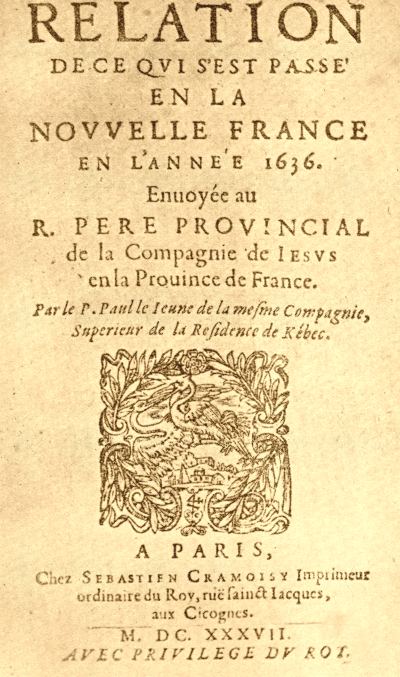 RELATION
DE CE QVI S'EST PASSE'
EN LA
NOVVELLE FRANCE
EN L'ANNE'E 1636.
Enuoyée au
R. PERE PROVINCIAL
de la Compagnie de IESVS
en la Prouince de France.
Par le P. Paul le Ieune de la mesme Compagnie,
Superieur de la Residence de Kébec.

A PARIS,
Chez SEBASTIEN CRAMOISY Imprimeur
ordinaire du Roy, ruë sainct Iacques,
aux Cicognes.
M. DC. XXXVII.
AVEC PRIVILEGE DV ROY.